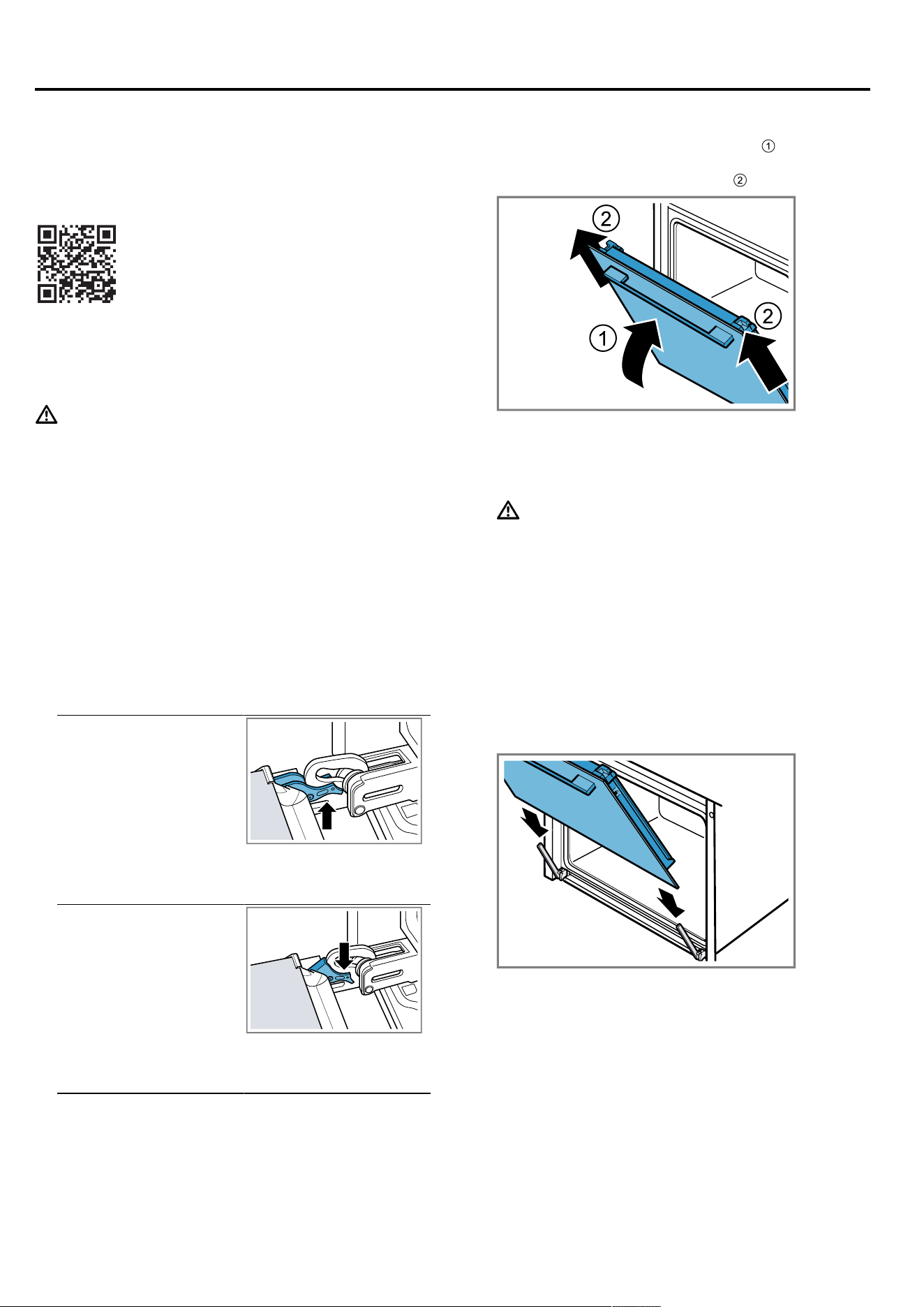 ①

②

②

②

①